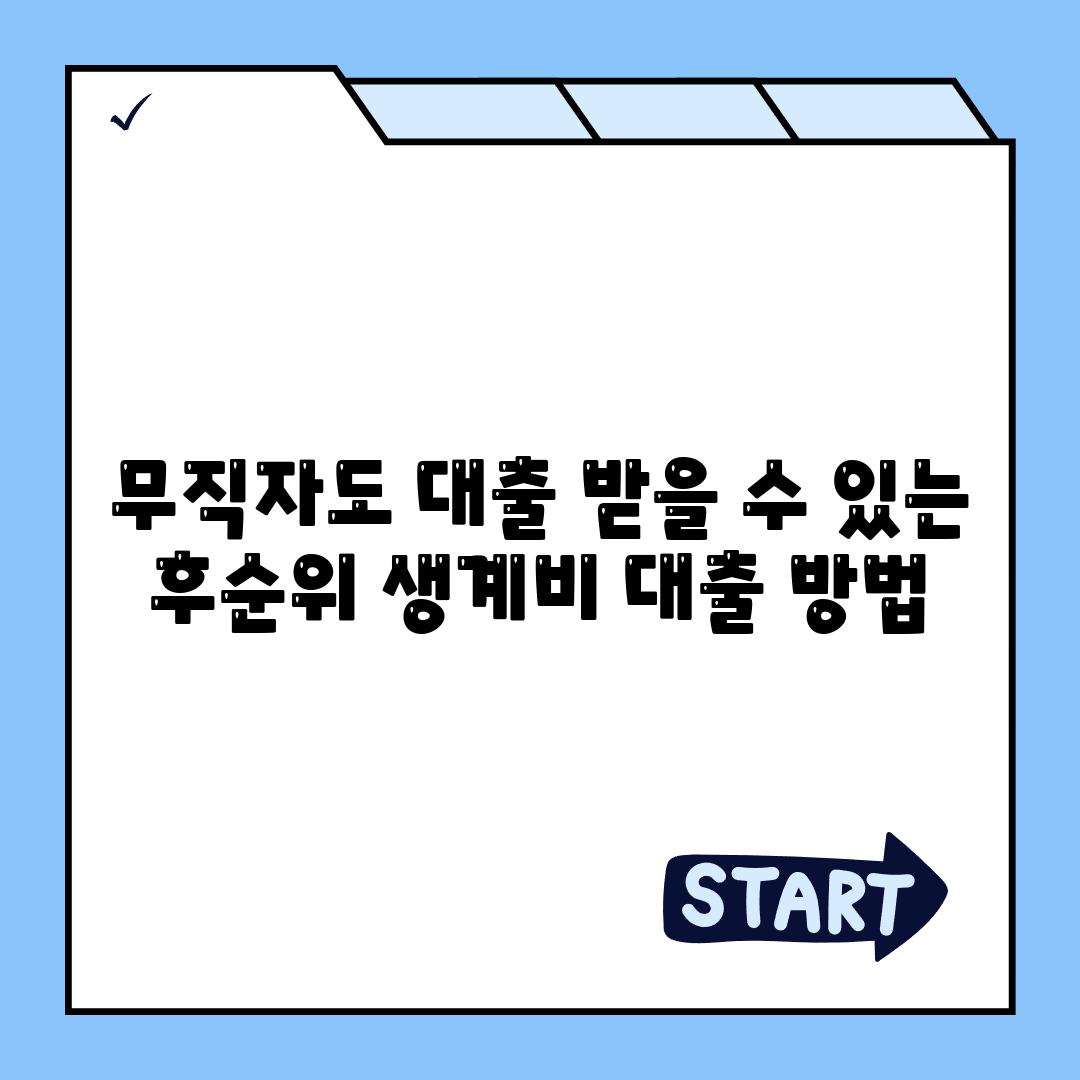 ✓

무직자도 대출 받을 수 있는 후순위 생계비 대출 방법

START